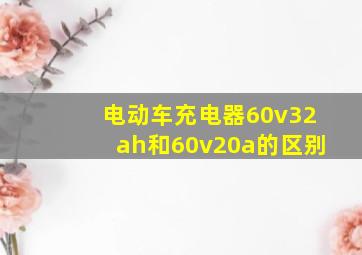 电动车充电器60v32ah和60v20a的区别